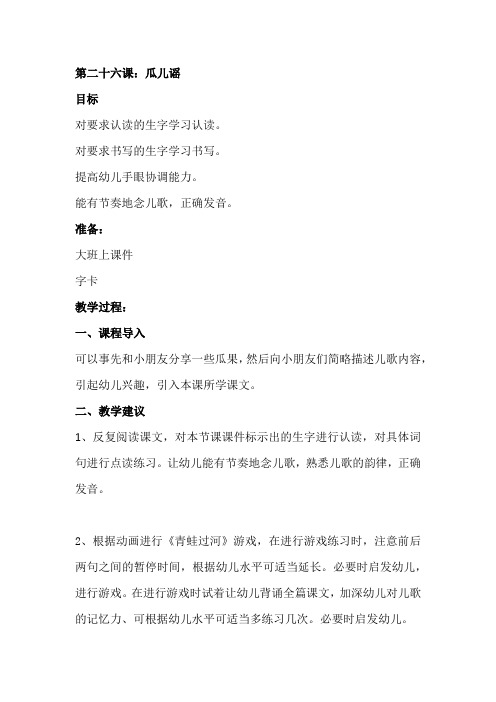 第二十六课：瓜儿谣

目标

对要求认读的生字学习认读。

对要求书写的生字学习书写。

提高幼儿手眼协调能力。

能有节奏地念儿歌，正确发音。

准备：

大班上课件

字卡

教学过程：

一、课程导入

可以事先和小朋友分享一些瓜果，然后向小朋友们简略描述儿歌内容，引起幼儿兴趣，引入本课所学课文。

二、教学建议

1、反复阅读课文，对本节课课件标示出的生字进行认读，对具体词句进行点读练习。让幼儿能有节奏地念儿歌，熟悉儿歌的韵律，正确发音。

2、根据动画进行《青蛙过河》游戏，在进行游戏练习时，注意前后两句之间的暂停时间，根据幼儿水平可适当延长。必要时启发幼儿，进行游戏。在进行游戏时试着让幼儿背诵全篇课文，加深幼儿对儿歌的记忆力、可根据幼儿水平可适当多练习几次。必要时启发幼儿。